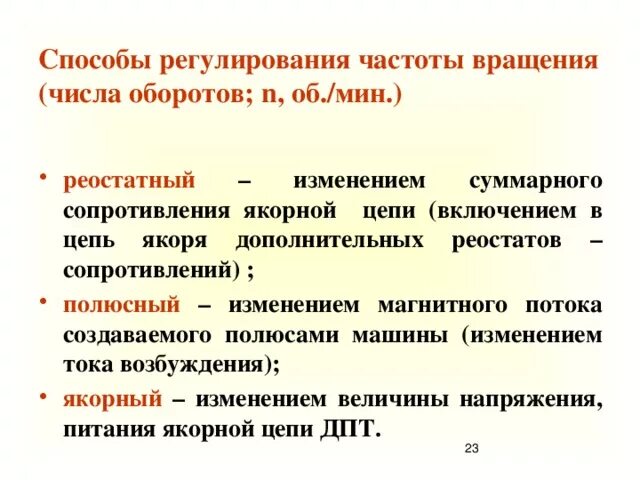 Способы регулирования частоты вращения (числа оборотов; n, об./мин.)

• реостатный – изменением суммарного сопротивления якорной цепи (включением в цепь якоря дополнительных реостатов – сопротивлений) ;

• полюсный – изменением магнитного потока создаваемого полюсами машины (изменением тока возбуждения);

• якорный – изменением величины напряжения, питания якорной цепи ДПТ.

23